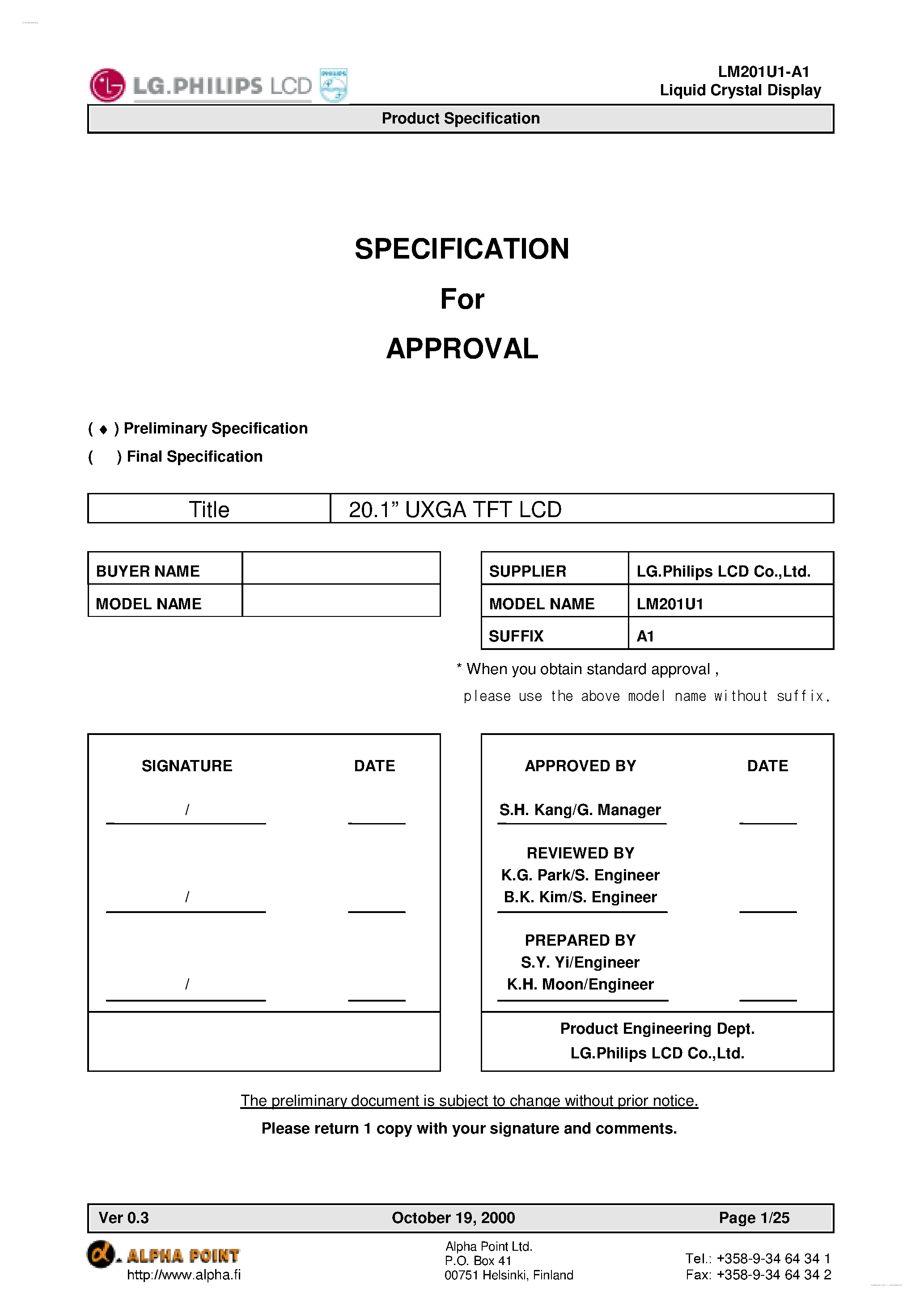 LG.PHILIPS LCD PHILIPS

LM201U1-A1
Liquid Crystal Display

Product Specification

SPECIFICATION
For
APPROVAL

( ♦ ) Preliminary Specification
(   ) Final Specification

| Title | 20.1” UXGA TFT LCD |
|---|---|

| BUYER NAME | |
|---|---|
| MODEL NAME | |

| SUPPLIER | LG.Philips LCD Co.,Ltd. |
|---|---|
| MODEL NAME | LM201U1 |
| SUFFIX | A1 |

* When you obtain standard approval ,
please use the above model name without suffix.

SIGNATURE DATE

/

/

/

APPROVED BY DATE

S.H. Kang/G. Manager

REVIEWED BY
K.G. Park/S. Engineer
B.K. Kim/S. Engineer

PREPARED BY
S.Y. Yi/Engineer
K.H. Moon/Engineer

Product Engineering Dept.
LG.Philips LCD Co.,Ltd.

The preliminary document is subject to change without prior notice.
Please return 1 copy with your signature and comments.

Ver 0.3 October 19, 2000 Page 1/25

ALPHA POINT
http://www.alpha.fi

Alpha Point Ltd.
P.O. Box 41
00751 Helsinki, Finland

Tel.: +358-9-34 64 34 1
Fax: +358-9-34 64 34 2